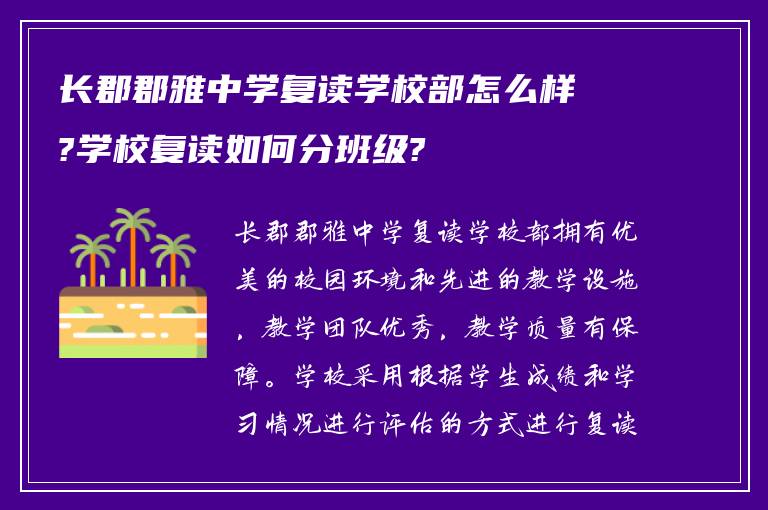 长郡郡雅中学复读学校部怎么样?学校复读如何分班级?

长郡郡雅中学复读学校部拥有优美的校园环境和先进的教学设施，教学团队优秀，教学质量有保障。学校采用根据学生成绩和学习情况进行评估的方式进行复读